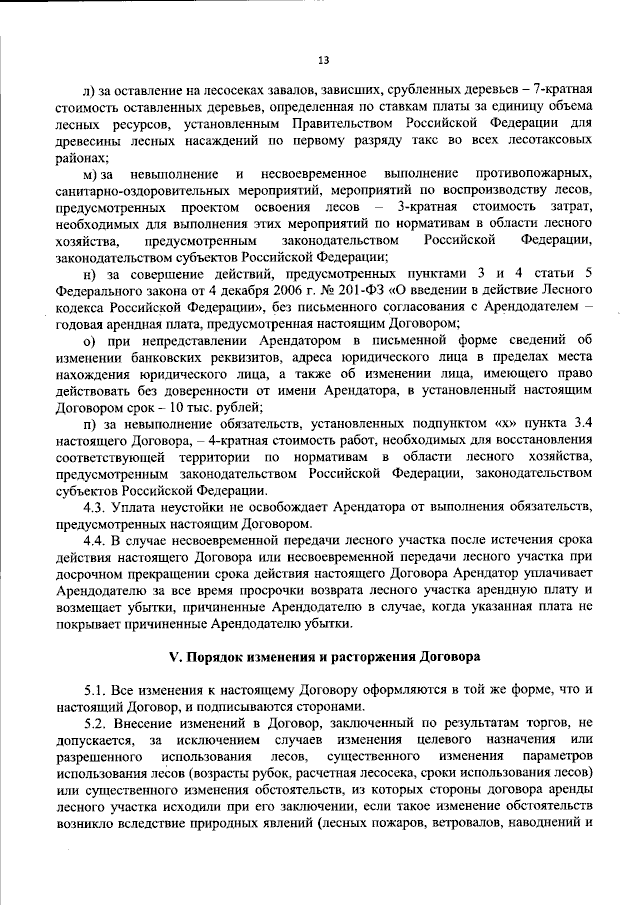 13

л) за оставление на лесосеках завалов, зависших, срубленных деревьев – 7-кратная стоимость оставленных деревьев, определенная по ставкам платы за единицу объема лесных ресурсов, установленным Правительством Российской Федерации для древесины лесных насаждений по первому разряду такс во всех лесотаксовых районах;

м) за невыполнение и несвоевременное выполнение противопожарных, санитарно-оздоровительных мероприятий, мероприятий по воспроизводству лесов, предусмотренных проектом освоения лесов – 3-кратная стоимость затрат, необходимых для выполнения этих мероприятий по нормативам в области лесного хозяйства, предусмотренным законодательством Российской Федерации, законодательством субъектов Российской Федерации;

н) за совершение действий, предусмотренных пунктами 3 и 4 статьи 5 Федерального закона от 4 декабря 2006 г. № 201-ФЗ «О введении в действие Лесного кодекса Российской Федерации», без письменного согласования с Арендодателем – годовая арендная плата, предусмотренная настоящим Договором;

о) при непредставлении Арендатором в письменной форме сведений об изменении банковских реквизитов, адреса юридического лица в пределах места нахождения юридического лица, а также об изменении лица, имеющего право действовать без доверенности от имени Арендатора, в установленный настоящим Договором срок – 10 тыс. рублей;

п) за невыполнение обязательств, установленных подпунктом «х» пункта 3.4 настоящего Договора, – 4-кратная стоимость работ, необходимых для восстановления соответствующей территории по нормативам в области лесного хозяйства, предусмотренным законодательством Российской Федерации, законодательством субъектов Российской Федерации.

4.3. Уплата неустойки не освобождает Арендатора от выполнения обязательств, предусмотренных настоящим Договором.

4.4. В случае несвоевременной передачи лесного участка после истечения срока действия настоящего Договора или несвоевременной передачи лесного участка при досрочном прекращении срока действия настоящего Договора Арендатор уплачивает Арендодателю за все время просрочки возврата лесного участка арендную плату и возмещает убытки, причиненные Арендодателю в случае, когда указанная плата не покрывает причиненные Арендодателю убытки.

V. Порядок изменения и расторжения Договора

5.1. Все изменения к настоящему Договору оформляются в той же форме, что и настоящий Договор, и подписываются сторонами.

5.2. Внесение изменений в Договор, заключенный по результатам торгов, не допускается, за исключением случаев изменения целевого назначения или разрешенного использования лесов, существенного изменения параметров использования лесов (возрасты рубок, расчетная лесосека, сроки использования лесов) или существенного изменения обстоятельств, из которых стороны договора аренды лесного участка исходили при его заключении, если такое изменение обстоятельств возникло вследствие природных явлений (лесных пожаров, ветровалов, наводнений и